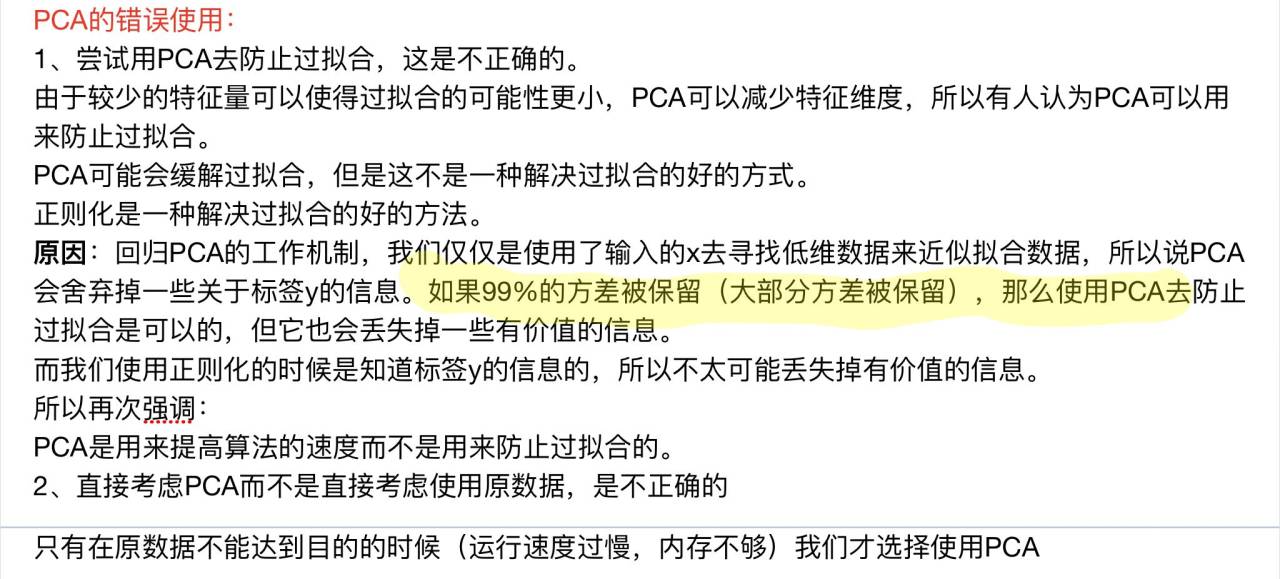 PCA的错误使用：
1、尝试用PCA去防止过拟合，这是不正确的。
由于较少的特征量可以使得过拟合的可能性更小，PCA可以减少特征维度，所以有人认为PCA可以用来防止过拟合。
PCA可能会缓解过拟合，但是这不是一种解决过拟合的好的方式。
正则化是一种解决过拟合的好的方法。
原因：回归PCA的工作机制，我们仅仅是使用了输入的x去寻找低维数据来近似拟合数据，所以说PCA会舍弃掉一些关于标签y的信息。如果99%的方差被保留（大部分方差被保留），那么使用PCA去防止过拟合是可以的，但它也会丢失掉一些有价值的信息。
而我们使用正则化的时候是知道标签y的信息的，所以不太可能丢失掉有价值的信息。
所以再次强调：
PCA是用来提高算法的速度而不是用来防止过拟合的。
2、直接考虑PCA而不是直接考虑使用原数据，是不正确的

只有在原数据不能达到目的的时候（运行速度过慢，内存不够）我们才选择使用PCA